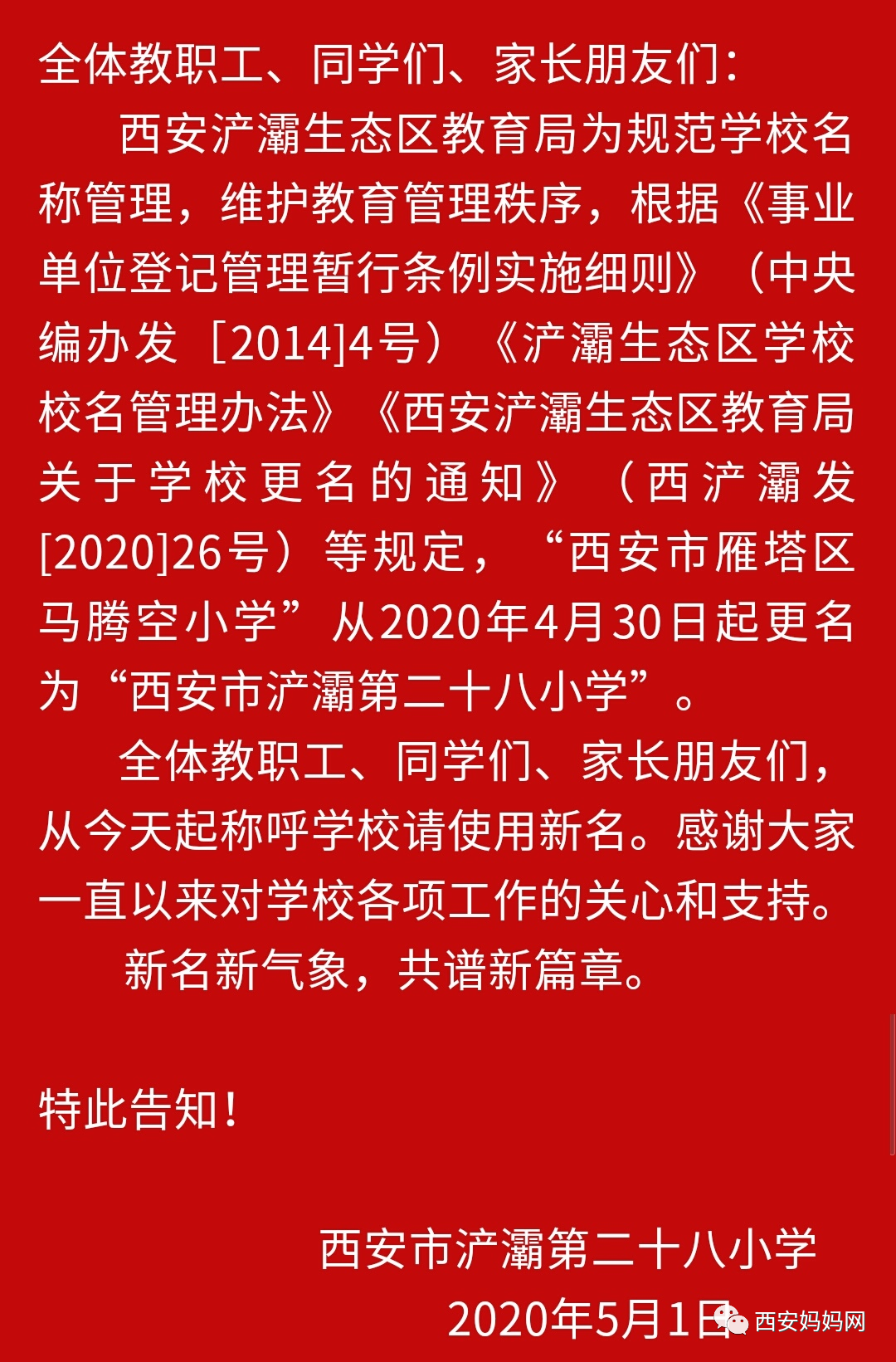 全体教职工、同学们、家长朋友们：

西安浐灞生态区教育局为规范学校名称管理，维护教育管理秩序，根据《事业单位登记管理暂行条例实施细则》（中央编办发［2014]4号）《浐灞生态区学校校名管理办法》《西安浐灞生态区教育局关于学校更名的通知》（西浐灞发[2020]26号）等规定，“西安市雁塔区马腾空小学”从2020年4月30日起更名为“西安市浐灞第二十八小学”。

全体教职工、同学们、家长朋友们，从今天起称呼学校请使用新名。感谢大家一直以来对学校各项工作的关心和支持。

新名新气象，共谱新篇章。

特此告知！

西安市浐灞第二十八小学
2020年5月1日

西安妈妈网